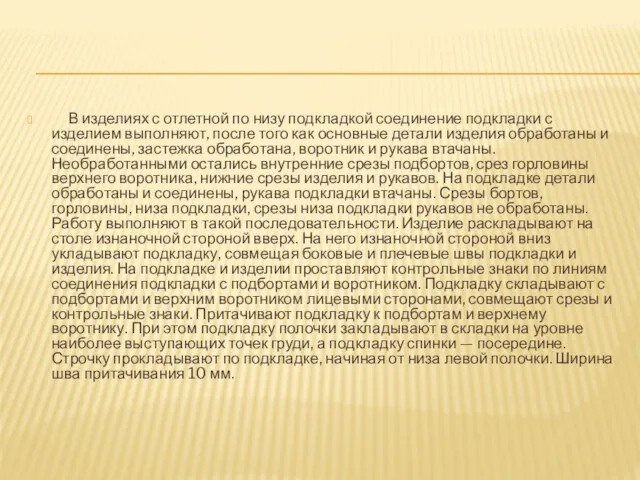 В изделиях с отлетной по низу подкладкой соединение подкладки с изделием выполняют, после того как основные детали изделия обработаны и соединены, застежка обработана, воротник и рукава втачаны. Необработанными остались внутренние срезы подбортов, срез горловины верхнего воротника, нижние срезы изделия и рукавов. На подкладке детали обработаны и соединены, рукава подкладки втачаны. Срезы бортов, горловины, низа подкладки, срезы низа подкладки рукавов не обработаны. Работу выполняют в такой последовательности. Изделие раскладывают на столе изнаночной стороной вверх. На него изнаночной стороной вниз укладывают подкладку, совмещая боковые и плечевые швы подкладки и изделия. На подкладке и изделии проставляют контрольные знаки по линиям соединения подкладки с подбортами и воротником. Подкладку складывают с подбортами и верхним воротником лицевыми сторонами, совмещают срезы и контрольные знаки. Притачивают подкладку к подбортам и верхнему воротнику. При этом подкладку полочки закладывают в складки на уровне наиболее выступающих точек груди, а подкладку спинки — посередине. Строчку прокладывают по подкладке, начиная от низа левой полочки. Ширина шва притачивания 10 мм.